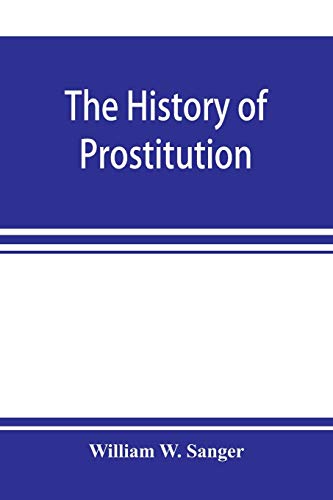 The History of Prostitution

William W. Sanger